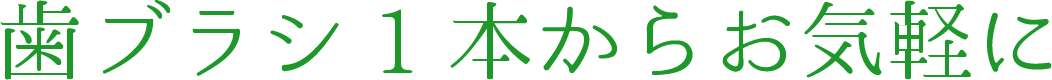 歯ブラシ１本からお気軽に